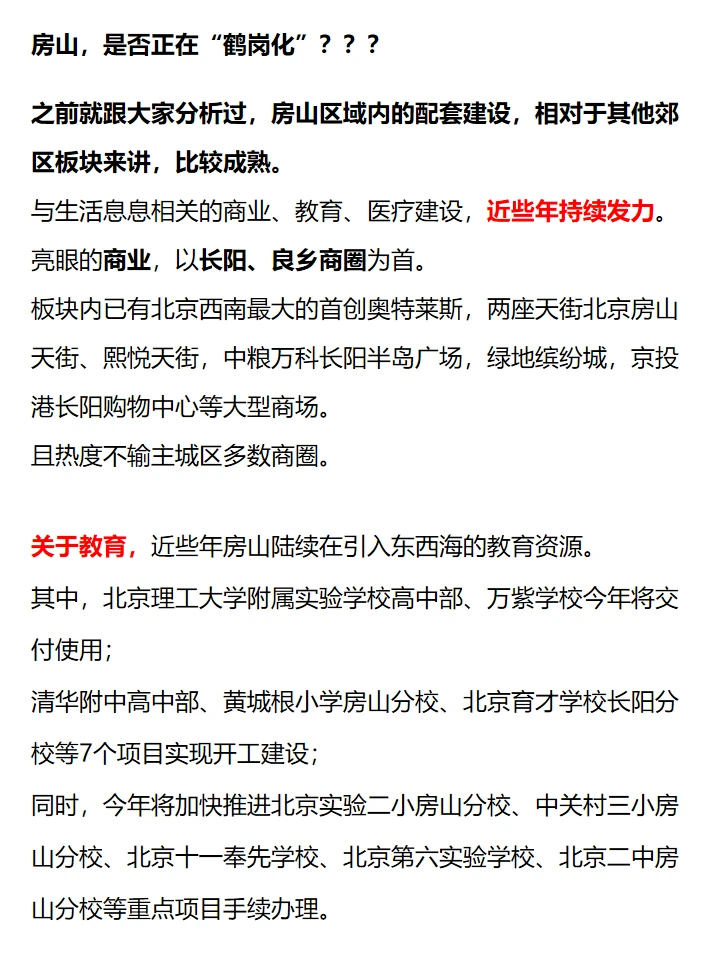 房山，是否正在“鹤岗化”？？？

之前就跟大家分析过，房山区域内的配套建设，相对于其他郊区板块来讲，比较成熟。
与生活息息相关的商业、教育、医疗建设，近些年持续发力。
亮眼的商业，以长阳、良乡商圈为首。
板块内已有北京西南最大的首创奥特莱斯，两座天街北京房山天街、熙悦天街，中粮万科长阳半岛广场，绿地缤纷城，京投港长阳购物中心等大型商场。
且热度不输主城区多数商圈。

关于教育，近些年房山陆续在引入东西海的教育资源。
其中，北京理工大学附属实验学校高中部、万紫学校今年将交付使用；
清华附中高中部、黄城根小学房山分校、北京育才学校长阳分校等7个项目实现开工建设；
同时，今年将加快推进北京实验二小房山分校、中关村三小房山分校、北京十一奉先学校、北京第六实验学校、北京二中房山分校等重点项目手续办理。